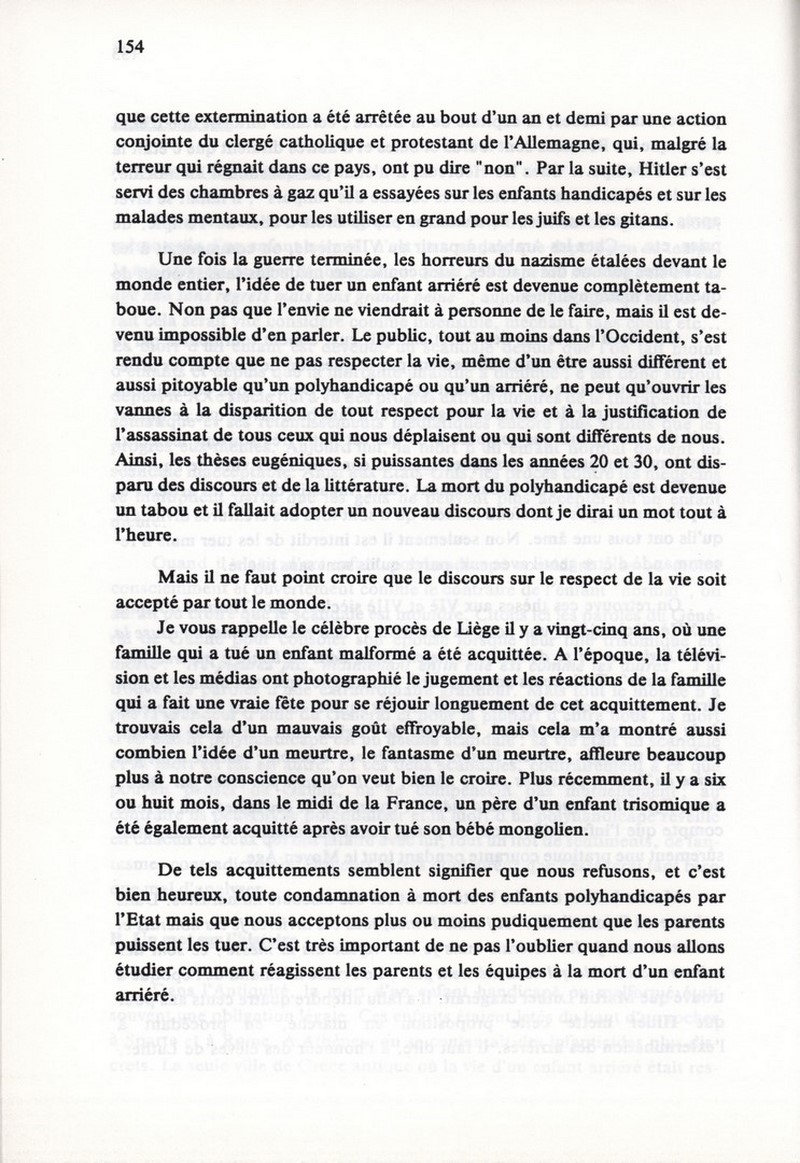 154

que cette extermination a été arrêtée au bout d'un an et demi par une action conjointe du clergé catholique et protestant de l'Allemagne, qui, malgré la terreur qui régnait dans ce pays, ont pu dire "non". Par la suite, Hitler s'est servi des chambres à gaz qu'il a essayées sur les enfants handicapés et sur les malades mentaux, pour les utiliser en grand pour les juifs et les gitans.

Une fois la guerre terminée, les horreurs du nazisme étalées devant le monde entier, l'idée de tuer un enfant arriéré est devenue complètement taboue. Non pas que l'envie ne viendrait à personne de le faire, mais il est devenu impossible d'en parler. Le public, tout au moins dans l'Occident, s'est rendu compte que ne pas respecter la vie, même d'un être aussi différent et aussi pitoyable qu'un polyhandicapé ou qu'un arriéré, ne peut qu'ouvrir les vannes à la disparition de tout respect pour la vie et à la justification de l'assassinat de tous ceux qui nous déplaisent ou qui sont différents de nous. Ainsi, les thèses eugéniques, si puissantes dans les années 20 et 30, ont disparu des discours et de la littérature. La mort du polyhandicapé est devenue un tabou et il fallait adopter un nouveau discours dont je dirai un mot tout à l'heure.

Mais il ne faut point croire que le discours sur le respect de la vie soit accepté par tout le monde.

Je vous rappelle le célèbre procès de Liège il y a vingt-cinq ans, où une famille qui a tué un enfant malformé a été acquittée. A l'époque, la télévision et les médias ont photographié le jugement et les réactions de la famille qui a fait une vraie fête pour se réjouir longuement de cet acquittement. Je trouvais cela d'un mauvais goût effroyable, mais cela m'a montré aussi combien l'idée d'un meurtre, le fantasme d'un meurtre, affleure beaucoup plus à notre conscience qu'on veut bien le croire. Plus récemment, il y a six ou huit mois, dans le midi de la France, un père d'un enfant trisomique a été également acquitté après avoir tué son bébé mongolien.

De tels acquittements semblent signifier que nous refusons, et c'est bien heureux, toute condamnation à mort des enfants polyhandicapés par l'Etat mais que nous acceptons plus ou moins pudiquement que les parents puissent les tuer. C'est très important de ne pas l'oublier quand nous allons étudier comment réagissent les parents et les équipes à la mort d'un enfant arriéré.